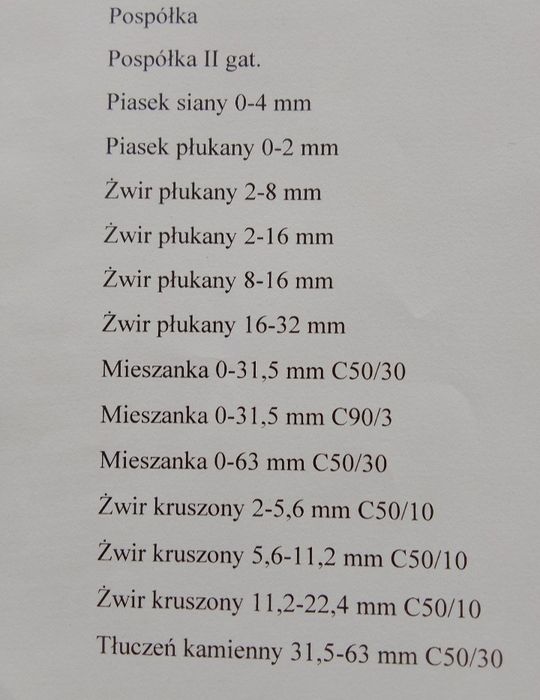 Pospółka

Pospółka II gat.

Piasek siany 0-4 mm

Piasek płukany 0-2 mm

Żwir płukany 2-8 mm

Żwir płukany 2-16 mm

Żwir płukany 8-16 mm

Żwir płukany 16-32 mm

Mieszanka 0-31,5 mm C50/30

Mieszanka 0-31,5 mm C90/3

Mieszanka 0-63 mm C50/30

Żwir kruszony 2-5,6 mm C50/10

Żwir kruszony 5,6-11,2 mm C50/10

Żwir kruszony 11,2-22,4 mm C50/10

Tłuczeń kamienny 31,5-63 mm C50/30